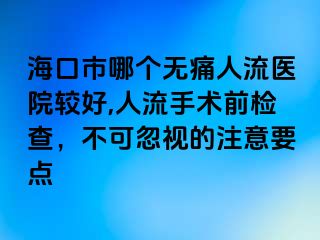 海口市哪个无痛人流医院较好,人流手术前检查，不可忽视的注意要点